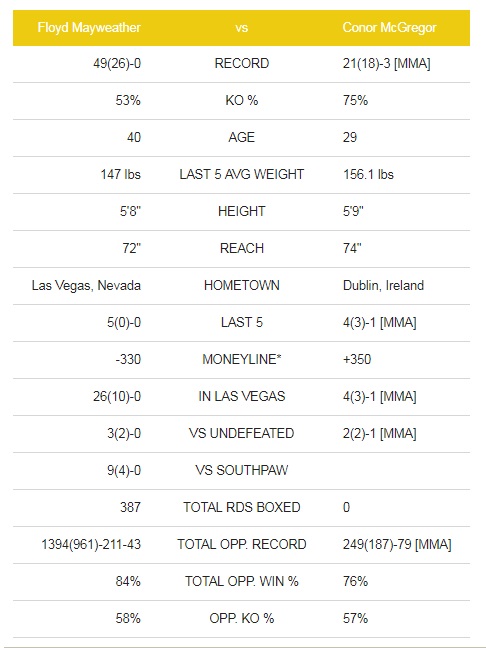 | Floyd Mayweather | vs | Conor McGregor |
|---|---|---|
| 49(26)-0 | RECORD | 21(18)-3 [MMA] |
| 53% | KO % | 75% |
| 40 | AGE | 29 |
| 147 lbs | LAST 5 AVG WEIGHT | 156.1 lbs |
| 5'8" | HEIGHT | 5'9" |
| 72" | REACH | 74" |
| Las Vegas, Nevada | HOMETOWN | Dublin, Ireland |
| 5(0)-0 | LAST 5 | 4(3)-1 [MMA] |
| -330 | MONEYLINE* | +350 |
| 26(10)-0 | IN LAS VEGAS | 4(3)-1 [MMA] |
| 3(2)-0 | VS UNDEFEATED | 2(2)-1 [MMA] |
| 9(4)-0 | VS SOUTHPAW | |
| 387 | TOTAL RDS BOXED | 0 |
| 1394(961)-211-43 | TOTAL OPP. RECORD | 249(187)-79 [MMA] |
| 84% | TOTAL OPP. WIN % | 76% |
| 58% | OPP. KO % | 57% |